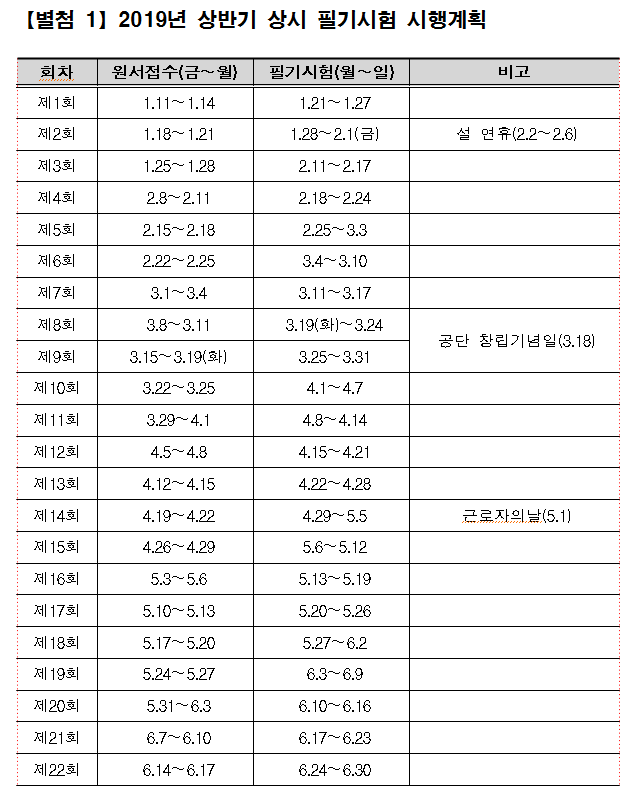 【별첨 1】 2019년 상반기 상시 필기시험 시행계획

| 회차 | 원서접수(금～월) | 필기시험(월～일) | 비고 |
|---|---|---|---|
| 제1회 | 1.11～1.14 | 1.21～1.27 | |
| 제2회 | 1.18～1.21 | 1.28～2.1(금) | 설 연휴(2.2～2.6) |
| 제3회 | 1.25～1.28 | 2.11～2.17 | |
| 제4회 | 2.8～2.11 | 2.18～2.24 | |
| 제5회 | 2.15～2.18 | 2.25～3.3 | |
| 제6회 | 2.22～2.25 | 3.4～3.10 | |
| 제7회 | 3.1～3.4 | 3.11～3.17 | |
| 제8회 | 3.8～3.11 | 3.19(화)～3.24 | 공단 창립기념일(3.18) |
| 제9회 | 3.15～3.19(화) | 3.25～3.31 | |
| 제10회 | 3.22～3.25 | 4.1～4.7 | |
| 제11회 | 3.29～4.1 | 4.8～4.14 | |
| 제12회 | 4.5～4.8 | 4.15～4.21 | |
| 제13회 | 4.12～4.15 | 4.22～4.28 | |
| 제14회 | 4.19～4.22 | 4.29～5.5 | 근로자의날(5.1) |
| 제15회 | 4.26～4.29 | 5.6～5.12 | |
| 제16회 | 5.3～5.6 | 5.13～5.19 | |
| 제17회 | 5.10～5.13 | 5.20～5.26 | |
| 제18회 | 5.17～5.20 | 5.27～6.2 | |
| 제19회 | 5.24～5.27 | 6.3～6.9 | |
| 제20회 | 5.31～6.3 | 6.10～6.16 | |
| 제21회 | 6.7～6.10 | 6.17～6.23 | |
| 제22회 | 6.14～6.17 | 6.24～6.30 | |